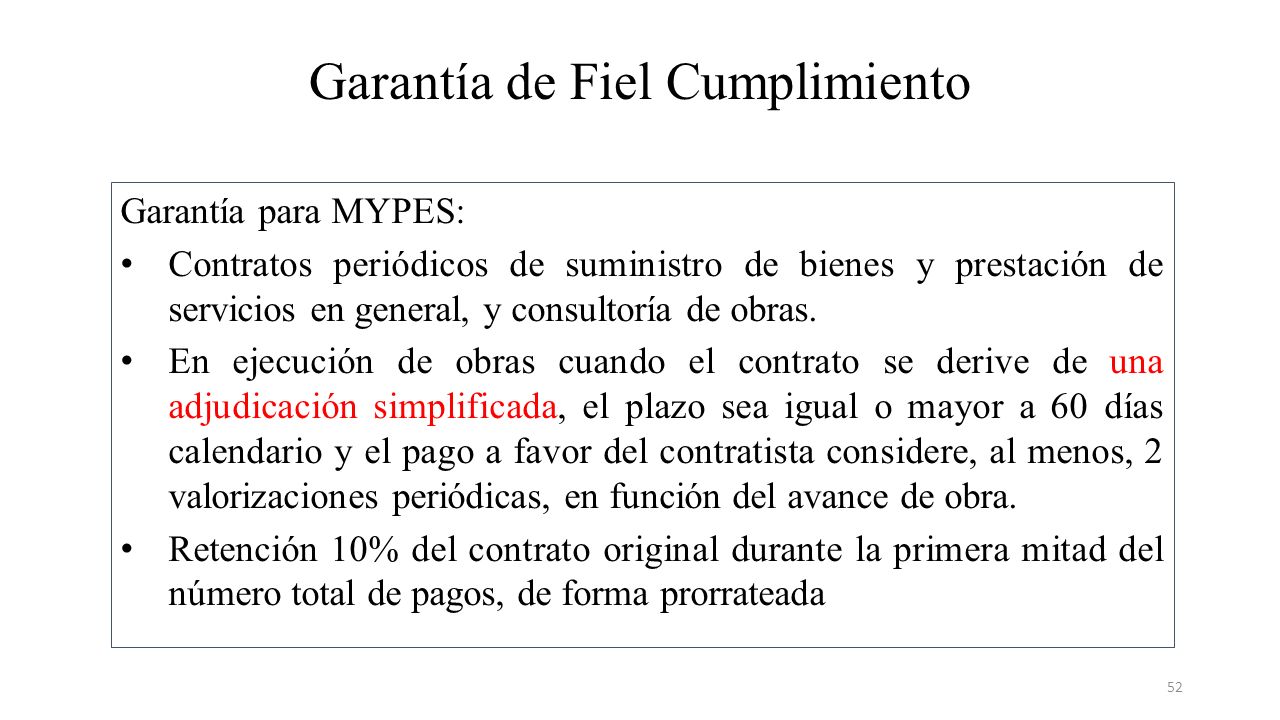 Garantía de Fiel Cumplimiento

Garantía para MYPES:

• Contratos periódicos de suministro de bienes y prestación de servicios en general, y consultoría de obras.

• En ejecución de obras cuando el contrato se derive de una adjudicación simplificada, el plazo sea igual o mayor a 60 días calendario y el pago a favor del contratista considere, al menos, 2 valorizaciones periódicas, en función del avance de obra.

• Retención 10% del contrato original durante la primera mitad del número total de pagos, de forma prorrateada

52